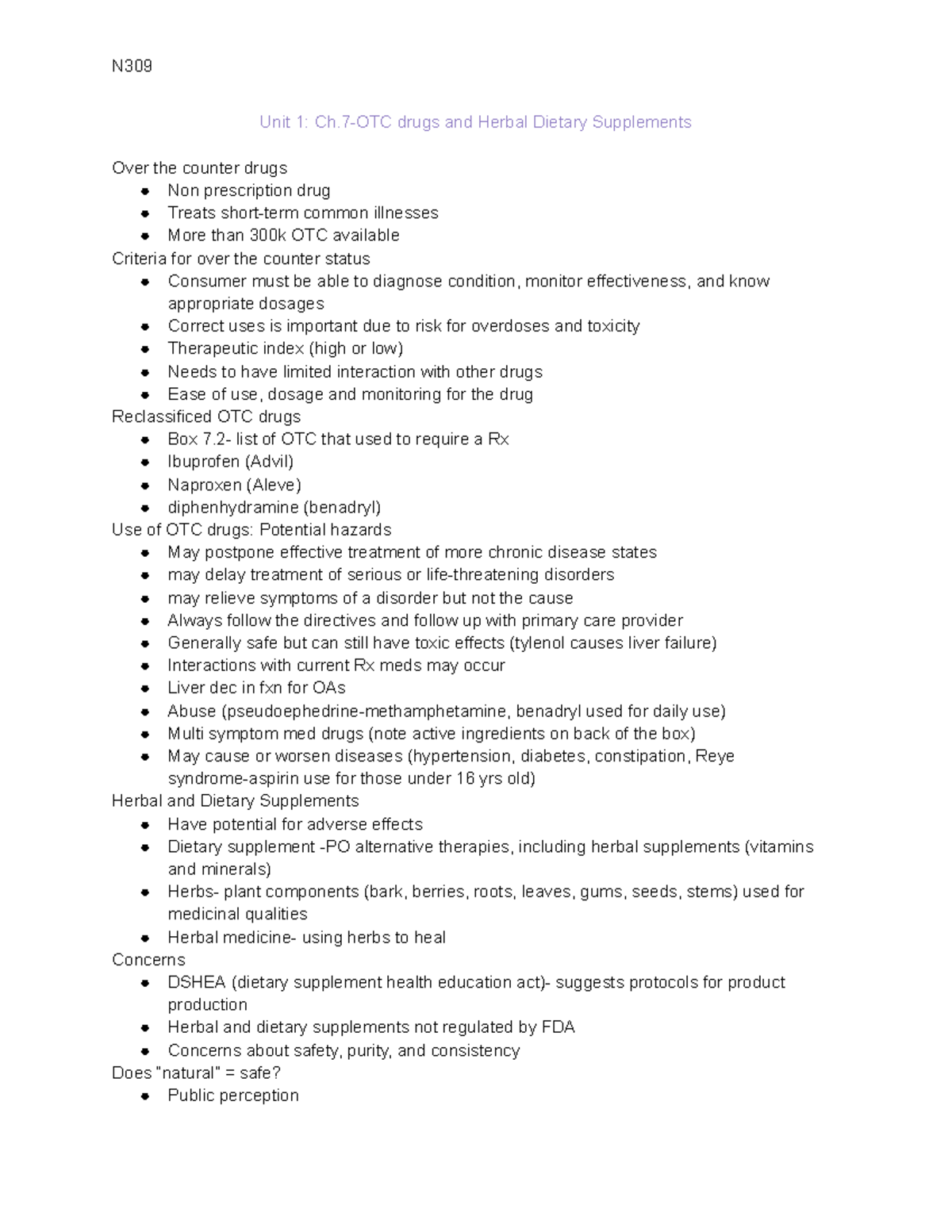 N309

Unit 1: Ch.7-OTC drugs and Herbal Dietary Supplements

Over the counter drugs
- Non prescription drug
- Treats short-term common illnesses
- More than 300k OTC available

Criteria for over the counter status
- Consumer must be able to diagnose condition, monitor effectiveness, and know appropriate dosages
- Correct uses is important due to risk for overdoses and toxicity
- Therapeutic index (high or low)
- Needs to have limited interaction with other drugs
- Ease of use, dosage and monitoring for the drug

Reclassificed OTC drugs
- Box 7.2- list of OTC that used to require a Rx
- Ibuprofen (Advil)
- Naproxen (Aleve)
- diphenhydramine (benadryl)

Use of OTC drugs: Potential hazards
- May postpone effective treatment of more chronic disease states
- may delay treatment of serious or life-threatening disorders
- may relieve symptoms of a disorder but not the cause
- Always follow the directives and follow up with primary care provider
- Generally safe but can still have toxic effects (tylenol causes liver failure)
- Interactions with current Rx meds may occur
- Liver dec in fxn for OAs
- Abuse (pseudoephedrine-methamphetamine, benadryl used for daily use)
- Multi symptom med drugs (note active ingredients on back of the box)
- May cause or worsen diseases (hypertension, diabetes, constipation, Reye syndrome-aspirin use for those under 16 yrs old)

Herbal and Dietary Supplements
- Have potential for adverse effects
- Dietary supplement -PO alternative therapies, including herbal supplements (vitamins and minerals)
- Herbs- plant components (bark, berries, roots, leaves, gums, seeds, stems) used for medicinal qualities
- Herbal medicine- using herbs to heal

Concerns
- DSHEA (dietary supplement health education act)- suggests protocols for product production
- Herbal and dietary supplements not regulated by FDA
- Concerns about safety, purity, and consistency

Does "natural" = safe?
- Public perception